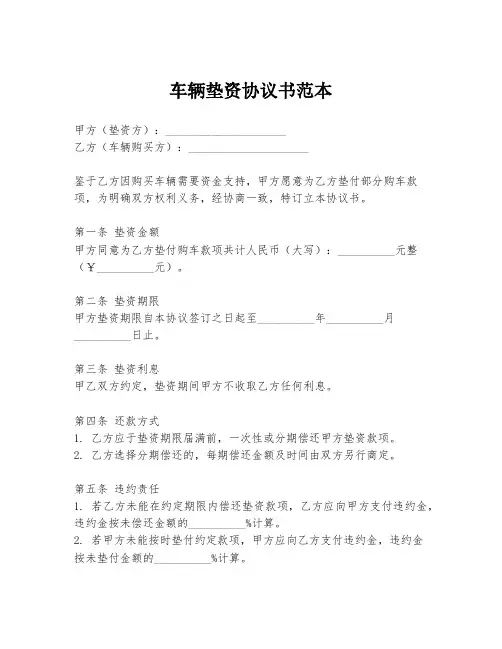 车辆垫资协议书范本

甲方（垫资方）：____________________
乙方（车辆购买方）：____________________

鉴于乙方因购买车辆需要资金支持，甲方愿意为乙方垫付部分购车款项，为明确双方权利义务，经协商一致，特订立本协议书。

第一条 垫资金额
甲方同意为乙方垫付购车款项共计人民币（大写）：__________元整（￥__________元）。

第二条 垫资期限
甲方垫资期限自本协议签订之日起至__________年__________月__________日止。

第三条 垫资利息
甲乙双方约定，垫资期间甲方不收取乙方任何利息。

第四条 还款方式
1. 乙方应于垫资期限届满前，一次性或分期偿还甲方垫资款项。
2. 乙方选择分期偿还的，每期偿还金额及时间由双方另行商定。

第五条 违约责任
1. 若乙方未能在约定期限内偿还垫资款项，乙方应向甲方支付违约金，违约金按未偿还金额的__________%计算。
2. 若甲方未能按时垫付约定款项，甲方应向乙方支付违约金，违约金按未垫付金额的__________%计算。